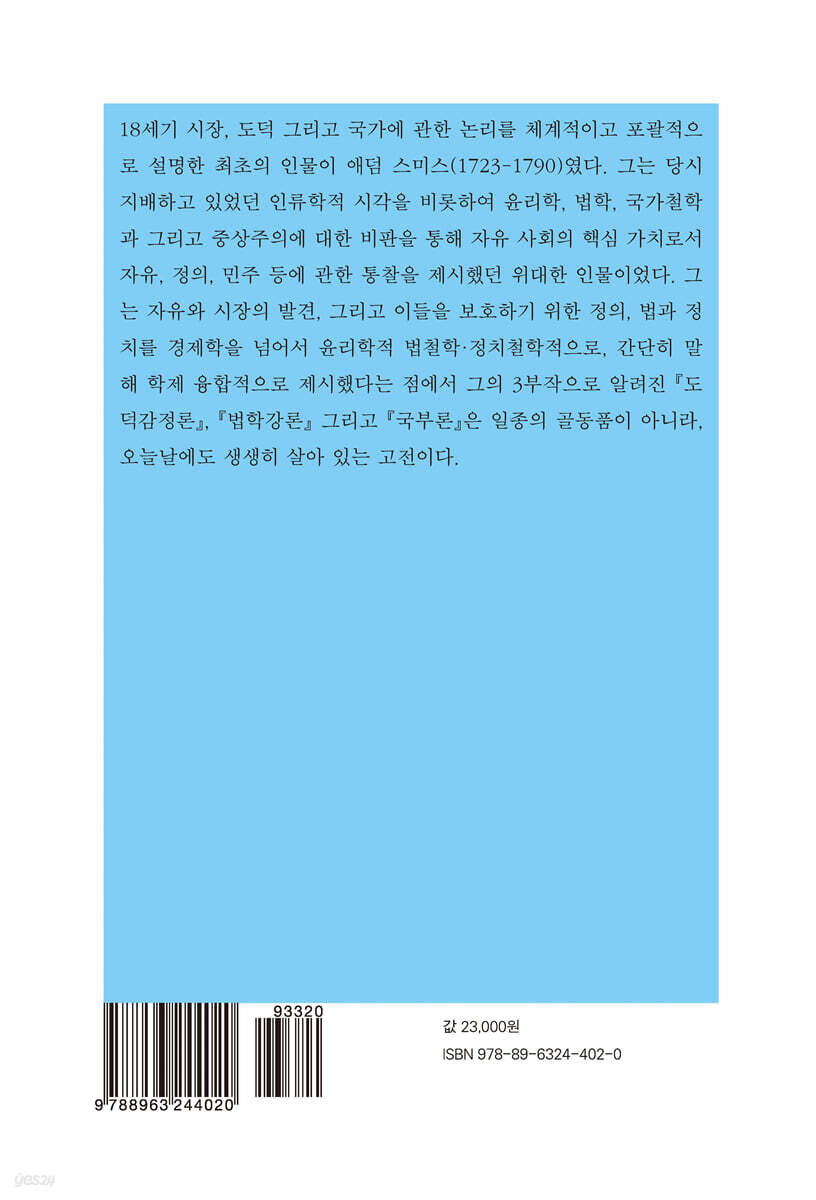 18세기 시장, 도덕 그리고 국가에 관한 논리를 체계적이고 포괄적으로 설명한 최초의 인물이 애덤 스미스(1723-1790)였다. 그는 당시 지배하고 있었던 인류학적 시각을 비롯하여 윤리학, 법학, 국가철학과 그리고 중상주의에 대한 비판을 통해 자유 사회의 핵심 가치로서 자유, 정의, 민주 등에 관한 통찰을 제시했던 위대한 인물이었다. 그는 자유와 시장의 발견, 그리고 이들을 보호하기 위한 정의, 법과 정치를 경제학을 넘어서 윤리학적 법철학·정치철학적으로, 간단히 말해 학제 융합적으로 제시했다는 점에서 그의 3부작으로 알려진 『도덕감정론』, 『법학강론』 그리고 『국부론』은 일종의 골동품이 아니라, 오늘날에도 생생히 살아 있는 고전이다.

93320
9 788963 244020

값 23,000원
ISBN 978-89-6324-402-0

yes24